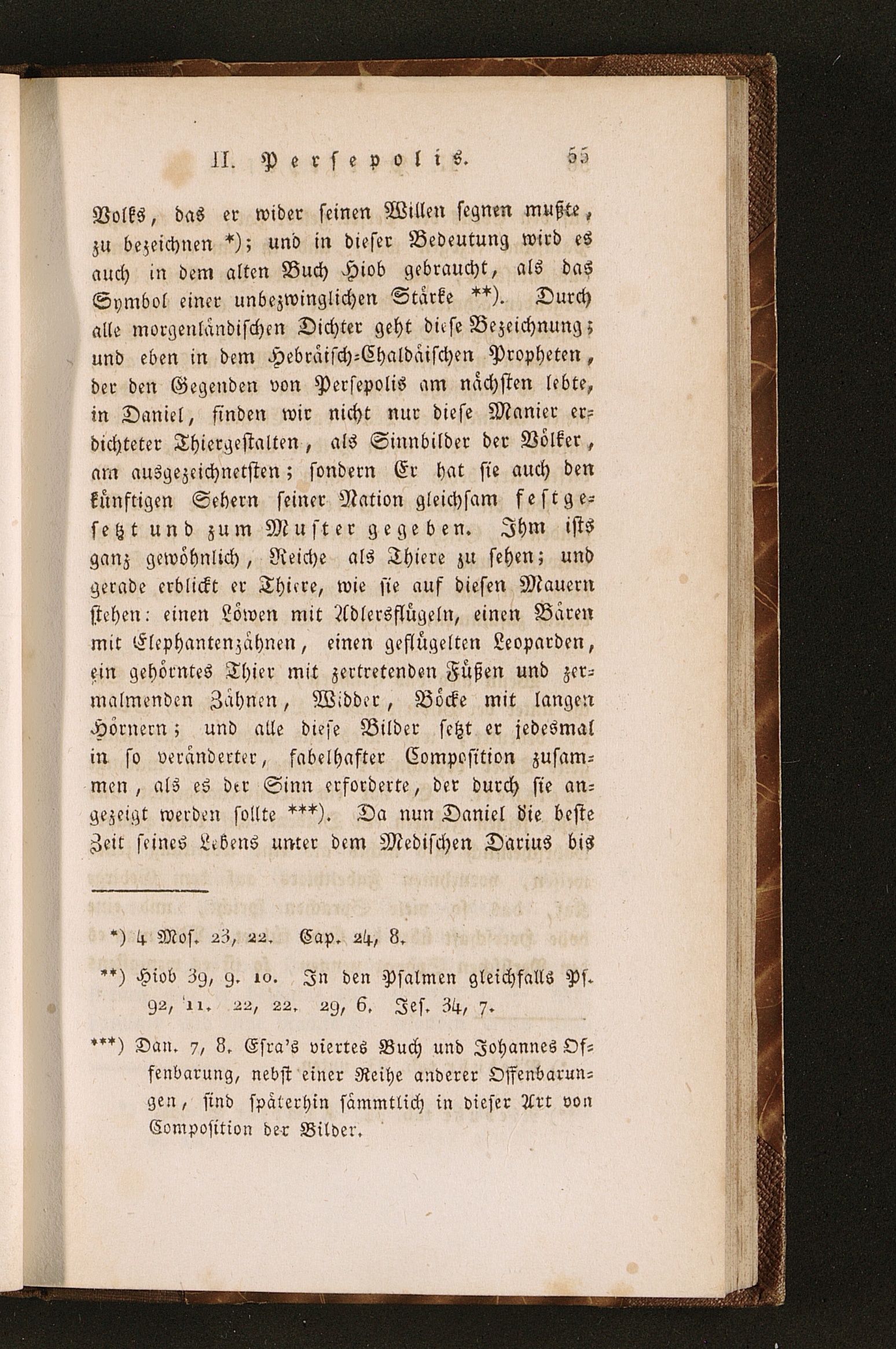 II. Persepolis. 55

Volks, das er wider seinen Willen segnen mußte, zu bezeichnen *); und in dieser Bedeutung wird es auch in dem alten Buch Hiob gebraucht, als das Symbol einer unbezwinglichen Stärke **). Durch alle morgenländischen Dichter geht diese Bezeichnung; und eben in dem Hebräisch-Chaldäischen Propheten, der den Gegenden von Persepolis am nächsten lebte, in Daniel, finden wir nicht nur diese Manier erdichteter Thiergestalten, als Sinnbilder der Völker, am ausgezeichnetsten; sondern Er hat sie auch den künftigen Sehern seiner Nation gleichsam festgesetzt und zum Muster gegeben. Ihm ists ganz gewöhnlich, Reiche als Thiere zu sehen; und gerade erblickt er Thiere, wie sie auf diesen Mauern stehen: einen Löwen mit Adlersflügeln, einen Bären mit Elephantenzähnen, einen geflügelten Leoparden, ein gehörntes Thier mit zertretenden Füßen und zermalmenden Zähnen, Widder, Böcke mit langen Hörnern; und alle diese Bilder setzt er jedesmal in so veränderter, fabelhafter Composition zusammen, als es der Sinn erforderte, der durch sie angezeigt werden sollte ***). Da nun Daniel die beste Zeit seines Lebens unter dem Medischen Darius bis

*) 4 Mos. 23, 22. Cap. 24, 8.

**) Hiob 39, 9. 10. In den Psalmen gleichfalls Ps. 92, 11. 22, 22. 29, 6. Jes. 34, 7.

***) Dan. 7, 8. Esra's viertes Buch und Johannes Offenbarung, nebst einer Reihe anderer Offenbarungen, sind späterhin sämmtlich in dieser Art von Composition der Bilder.